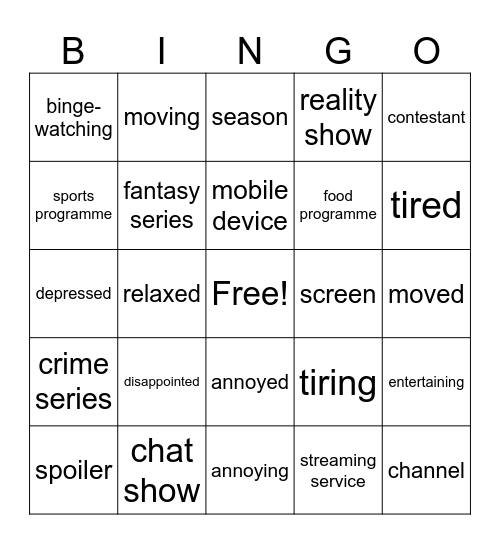 | B | I | N | G | O |
|---|---|---|---|---|
| binge-watching | moving | season | reality show | contestant |
| sports programme | fantasy series | mobile device | food programme | tired |
| depressed | relaxed | Free! | screen | moved |
| crime series | disappointed | annoyed | tiring | entertaining |
| spoiler | chat show | annoying | streaming service | channel |